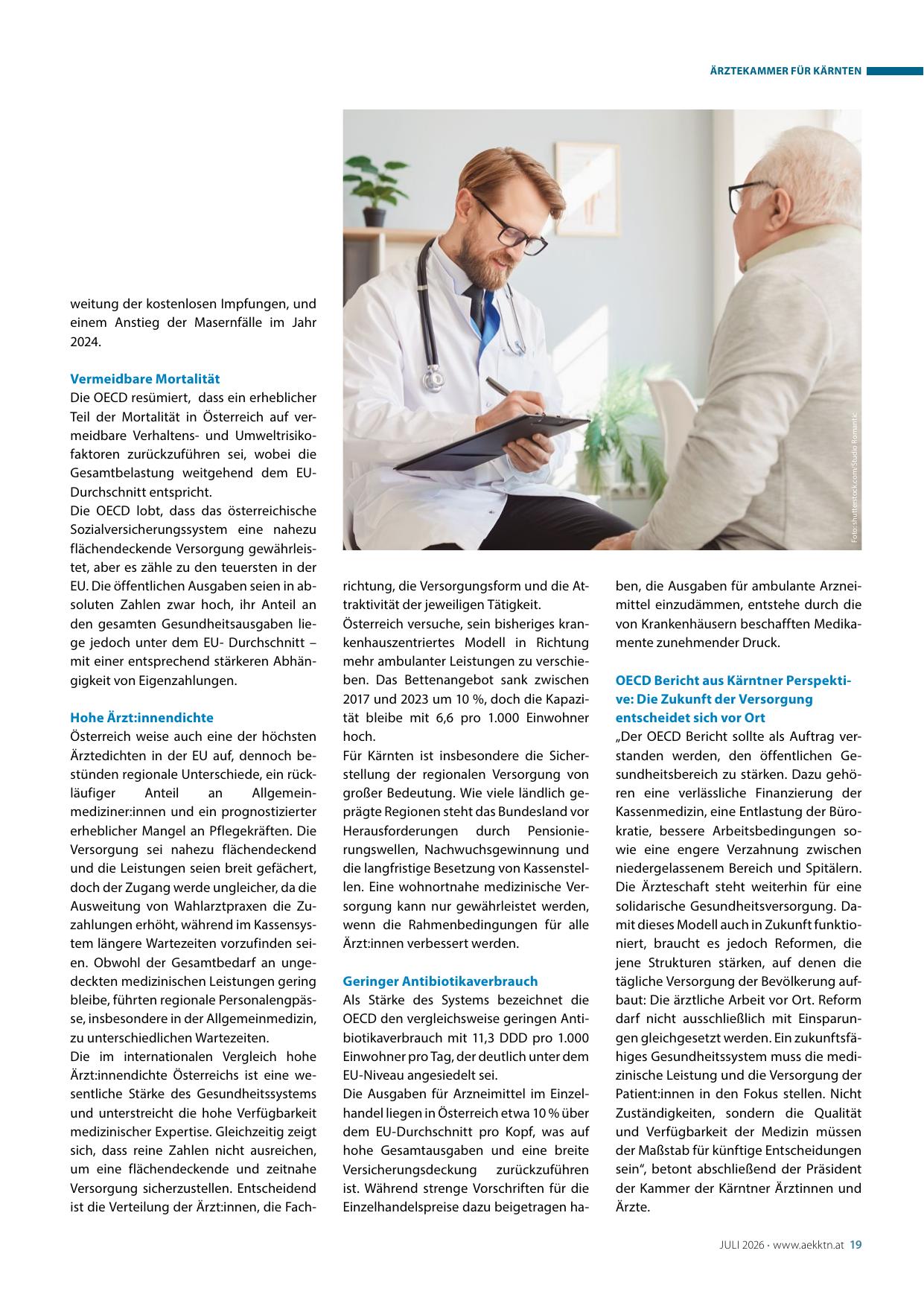 ÄRZTEKAMMER FÜR KÄRNTEN

weitung der kostenlosen Impfungen, und einem Anstieg der Masernfälle im Jahr 2024.

Vermeidbare Mortalität
Die OECD resümiert, dass ein erheblicher Teil der Mortalität in Österreich auf vermeidbare Verhaltens- und Umweltrisikofaktoren zurückzuführen sei, wobei die Gesamtbelastung weitgehend dem EU-Durchschnitt entspricht.
Die OECD lobt, dass das österreichische Sozialversicherungssystem eine nahezu flächendeckende Versorgung gewährleistet, aber es zähle zu den teuersten in der EU. Die öffentlichen Ausgaben seien in absoluten Zahlen zwar hoch, ihr Anteil an den gesamten Gesundheitsausgaben liege jedoch unter dem EU- Durchschnitt – mit einer entsprechend stärkeren Abhängigkeit von Eigenzahlungen.

Hohe Ärzt:innendichte
Österreich weise auch eine der höchsten Ärztedichten in der EU auf, dennoch bestünden regionale Unterschiede, ein rückläufiger Anteil an Allgemeinmediziner:innen und ein prognostizierter erheblicher Mangel an Pflegekräften. Die Versorgung sei nahezu flächendeckend und die Leistungen seien breit gefächert, doch der Zugang werde ungleicher, da die Ausweitung von Wahlarztpraxen die Zuzahlungen erhöht, während im Kassensystem längere Wartezeiten vorzufinden seien. Obwohl der Gesamtbedarf an ungedeckten medizinischen Leistungen gering bleibe, führten regionale Personalengpässe, insbesondere in der Allgemeinmedizin, zu unterschiedlichen Wartezeiten.
Die im internationalen Vergleich hohe Ärzt:innendichte Österreichs ist eine wesentliche Stärke des Gesundheitssystems und unterstreicht die hohe Verfügbarkeit medizinischer Expertise. Gleichzeitig zeigt sich, dass reine Zahlen nicht ausreichen, um eine flächendeckende und zeitnahe Versorgung sicherzustellen. Entscheidend ist die Verteilung der Ärzt:innen, die Fachrichtung, die Versorgungsform und die Attraktivität der jeweiligen Tätigkeit.
Österreich versuche, sein bisheriges krankenhauszentriertes Modell in Richtung mehr ambulanter Leistungen zu verschieben. Das Bettenangebot sank zwischen 2017 und 2023 um 10 %, doch die Kapazität bleibe mit 6,6 pro 1.000 Einwohner hoch.
Für Kärnten ist insbesondere die Sicherstellung der regionalen Versorgung von großer Bedeutung. Wie viele ländlich geprägte Regionen steht das Bundesland vor Herausforderungen durch Pensionierungswellen, Nachwuchsgewinnung und die langfristige Besetzung von Kassenstellen. Eine wohnortnahe medizinische Versorgung kann nur gewährleistet werden, wenn die Rahmenbedingungen für alle Ärzt:innen verbessert werden.

Geringer Antibiotikaverbrauch
Als Stärke des Systems bezeichnet die OECD den vergleichsweise geringen Antibiotikaverbrauch mit 11,3 DDD pro 1.000 Einwohner pro Tag, der deutlich unter dem EU-Niveau angesiedelt sei.
Die Ausgaben für Arzneimittel im Einzelhandel liegen in Österreich etwa 10 % über dem EU-Durchschnitt pro Kopf, was auf hohe Gesamtausgaben und eine breite Versicherungsdeckung zurückzuführen ist. Während strenge Vorschriften für die Einzelhandelspreise dazu beigetragen haben, die Ausgaben für ambulante Arzneimittel einzudämmen, entstehe durch die von Krankenhäusern beschafften Medikamente zunehmender Druck.

OECD Bericht aus Kärntner Perspektive: Die Zukunft der Versorgung entscheidet sich vor Ort
„Der OECD Bericht sollte als Auftrag verstanden werden, den öffentlichen Gesundheitsbereich zu stärken. Dazu gehören eine verlässliche Finanzierung der Kassenmedizin, eine Entlastung der Bürokratie, bessere Arbeitsbedingungen sowie eine engere Verzahnung zwischen niedergelassenem Bereich und Spitälern. Die Ärzteschaft steht weiterhin für eine solidarische Gesundheitsversorgung. Damit dieses Modell auch in Zukunft funktioniert, braucht es jedoch Reformen, die jene Strukturen stärken, auf denen die tägliche Versorgung der Bevölkerung aufbaut: Die ärztliche Arbeit vor Ort. Reform darf nicht ausschließlich mit Einsparungen gleichgesetzt werden. Ein zukunftsfähiges Gesundheitssystem muss die medizinische Leistung und die Versorgung der Patient:innen in den Fokus stellen. Nicht Zuständigkeiten, sondern die Qualität und Verfügbarkeit der Medizin müssen der Maßstab für künftige Entscheidungen sein", betont abschließend der Präsident der Kammer der Kärntner Ärztinnen und Ärzte.

Foto: shutterstock.com/Studio Romantic

JULI 2026 · www.aekktn.at 19